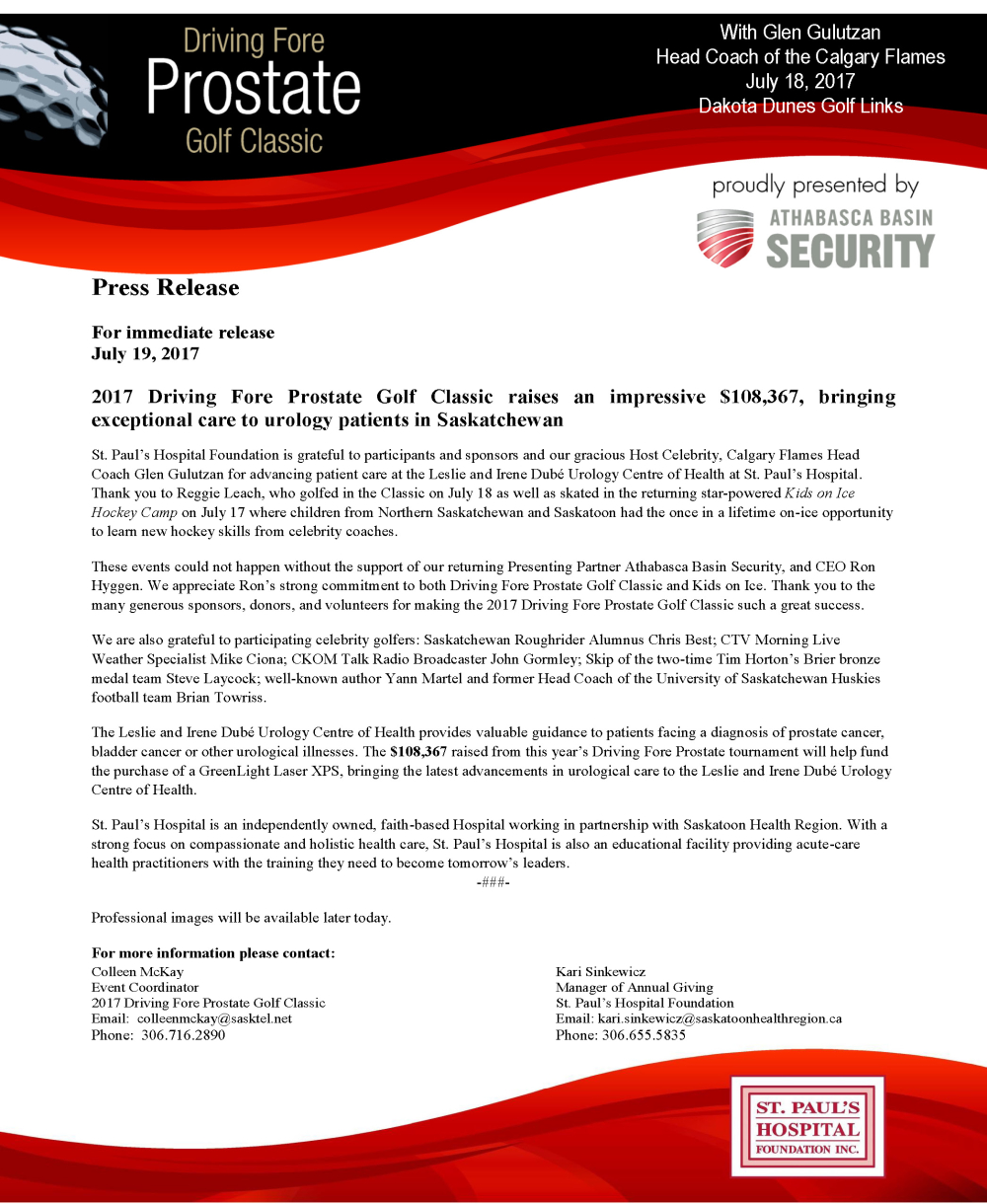 Driving Fore
Prostate
Golf Classic

With Glen Gulutzan
Head Coach of the Calgary Flames
July 18, 2017
Dakota Dunes Golf Links

proudly presented by
ATHABASCA BASIN
SECURITY

Press Release

For immediate release
July 19, 2017

2017 Driving Fore Prostate Golf Classic raises an impressive $108,367, bringing exceptional care to urology patients in Saskatchewan

St. Paul's Hospital Foundation is grateful to participants and sponsors and our gracious Host Celebrity, Calgary Flames Head Coach Glen Gulutzan for advancing patient care at the Leslie and Irene Dubé Urology Centre of Health at St. Paul's Hospital. Thank you to Reggie Leach, who golfed in the Classic on July 18 as well as skated in the returning star-powered Kids on Ice Hockey Camp on July 17 where children from Northern Saskatchewan and Saskatoon had the once in a lifetime on-ice opportunity to learn new hockey skills from celebrity coaches.

These events could not happen without the support of our returning Presenting Partner Athabasca Basin Security, and CEO Ron Hyggen. We appreciate Ron's strong commitment to both Driving Fore Prostate Golf Classic and Kids on Ice. Thank you to the many generous sponsors, donors, and volunteers for making the 2017 Driving Fore Prostate Golf Classic such a great success.

We are also grateful to participating celebrity golfers: Saskatchewan Roughrider Alumnus Chris Best; CTV Morning Live Weather Specialist Mike Ciona; CKOM Talk Radio Broadcaster John Gormley; Skip of the two-time Tim Horton's Brier bronze medal team Steve Laycock; well-known author Yann Martel and former Head Coach of the University of Saskatchewan Huskies football team Brian Towriss.

The Leslie and Irene Dubé Urology Centre of Health provides valuable guidance to patients facing a diagnosis of prostate cancer, bladder cancer or other urological illnesses. The $108,367 raised from this year's Driving Fore Prostate tournament will help fund the purchase of a GreenLight Laser XPS, bringing the latest advancements in urological care to the Leslie and Irene Dubé Urology Centre of Health.

St. Paul's Hospital is an independently owned, faith-based Hospital working in partnership with Saskatoon Health Region. With a strong focus on compassionate and holistic health care, St. Paul's Hospital is also an educational facility providing acute-care health practitioners with the training they need to become tomorrow's leaders.
-###-

Professional images will be available later today.

For more information please contact:
Colleen McKay
Event Coordinator
2017 Driving Fore Prostate Golf Classic
Email: colleenmckay@sasktel.net
Phone: 306.716.2890

Kari Sinkewicz
Manager of Annual Giving
St. Paul's Hospital Foundation
Email: kari.sinkewicz@saskatoonhealthregion.ca
Phone: 306.655.5835

ST. PAUL'S
HOSPITAL
FOUNDATION INC.